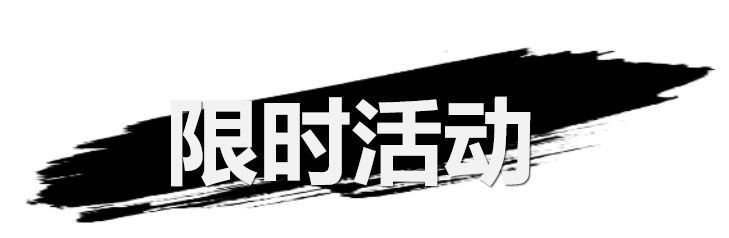 限时活动